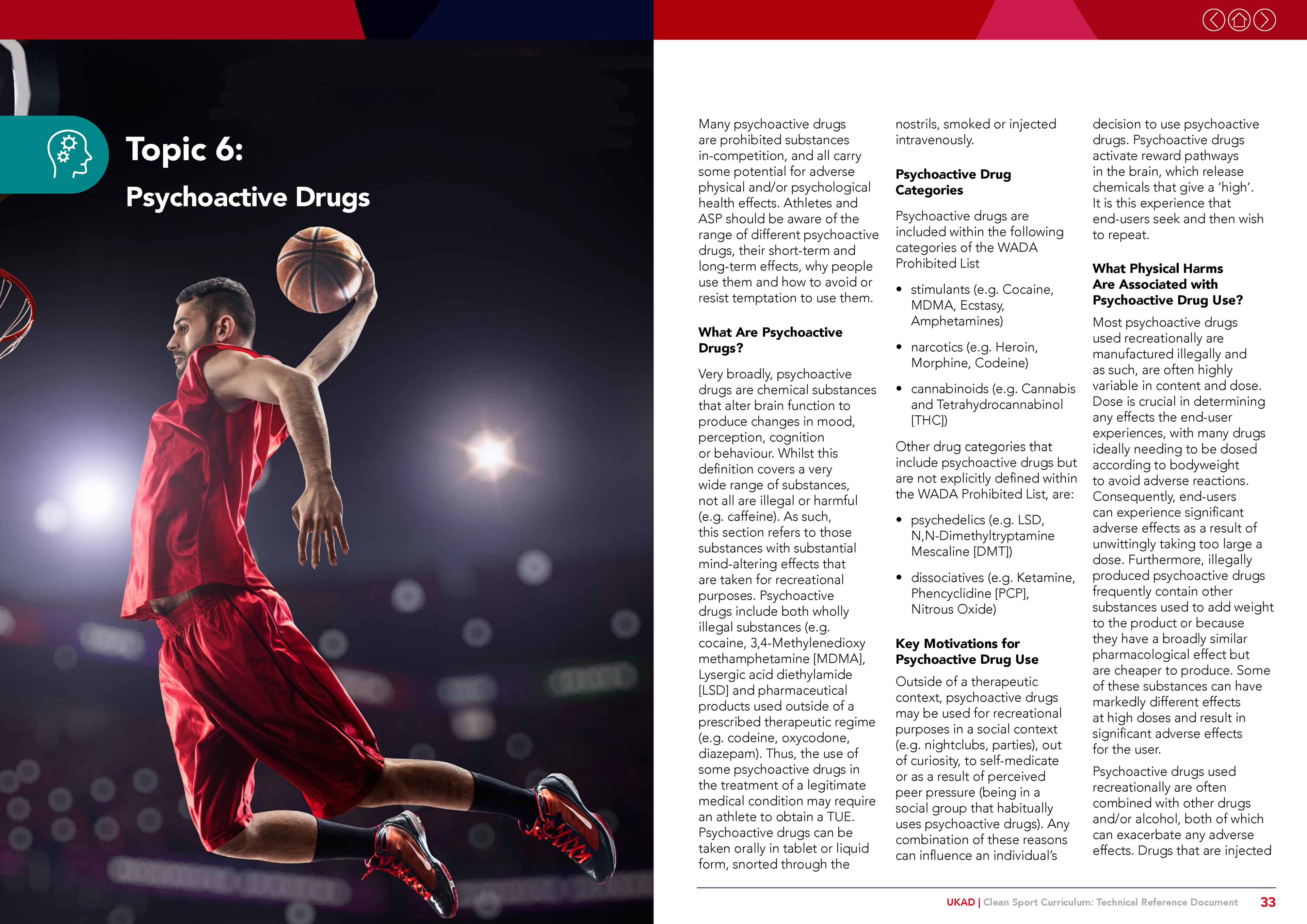 Topic 6:

Psychoactive Drugs

Many psychoactive drugs are prohibited substances in-competition, and all carry some potential for adverse physical and/or psychological health effects. Athletes and ASP should be aware of the range of different psychoactive drugs, their short-term and long-term effects, why people use them and how to avoid or resist temptation to use them.

What Are Psychoactive Drugs?

Very broadly, psychoactive drugs are chemical substances that alter brain function to produce changes in mood, perception, cognition or behaviour. Whilst this definition covers a very wide range of substances, not all are illegal or harmful (e.g. caffeine). As such, this section refers to those substances with substantial mind-altering effects that are taken for recreational purposes. Psychoactive drugs include both wholly illegal substances (e.g. cocaine, 3,4-Methylenedioxy methamphetamine [MDMA], Lysergic acid diethylamide [LSD] and pharmaceutical products used outside of a prescribed therapeutic regime (e.g. codeine, oxycodone, diazepam). Thus, the use of some psychoactive drugs in the treatment of a legitimate medical condition may require an athlete to obtain a TUE. Psychoactive drugs can be taken orally in tablet or liquid form, snorted through the nostrils, smoked or injected intravenously.

Psychoactive Drug Categories

Psychoactive drugs are included within the following categories of the WADA Prohibited List

• stimulants (e.g. Cocaine, MDMA, Ecstasy, Amphetamines)

• narcotics (e.g. Heroin, Morphine, Codeine)

• cannabinoids (e.g. Cannabis and Tetrahydrocannabinol [THC])

Other drug categories that include psychoactive drugs but are not explicitly defined within the WADA Prohibited List, are:

• psychedelics (e.g. LSD, N,N-Dimethyltryptamine Mescaline [DMT])

• dissociatives (e.g. Ketamine, Phencyclidine [PCP], Nitrous Oxide)

Key Motivations for Psychoactive Drug Use

Outside of a therapeutic context, psychoactive drugs may be used for recreational purposes in a social context (e.g. nightclubs, parties), out of curiosity, to self-medicate or as a result of perceived peer pressure (being in a social group that habitually uses psychoactive drugs). Any combination of these reasons can influence an individual's decision to use psychoactive drugs. Psychoactive drugs activate reward pathways in the brain, which release chemicals that give a 'high'. It is this experience that end-users seek and then wish to repeat.

What Physical Harms Are Associated with Psychoactive Drug Use?

Most psychoactive drugs used recreationally are manufactured illegally and as such, are often highly variable in content and dose. Dose is crucial in determining any effects the end-user experiences, with many drugs ideally needing to be dosed according to bodyweight to avoid adverse reactions. Consequently, end-users can experience significant adverse effects as a result of unwittingly taking too large a dose. Furthermore, illegally produced psychoactive drugs frequently contain other substances used to add weight to the product or because they have a broadly similar pharmacological effect but are cheaper to produce. Some of these substances can have markedly different effects at high doses and result in significant adverse effects for the user.

Psychoactive drugs used recreationally are often combined with other drugs and/or alcohol, both of which can exacerbate any adverse effects. Drugs that are injected

UKAD | Clean Sport Curriculum: Technical Reference Document 33